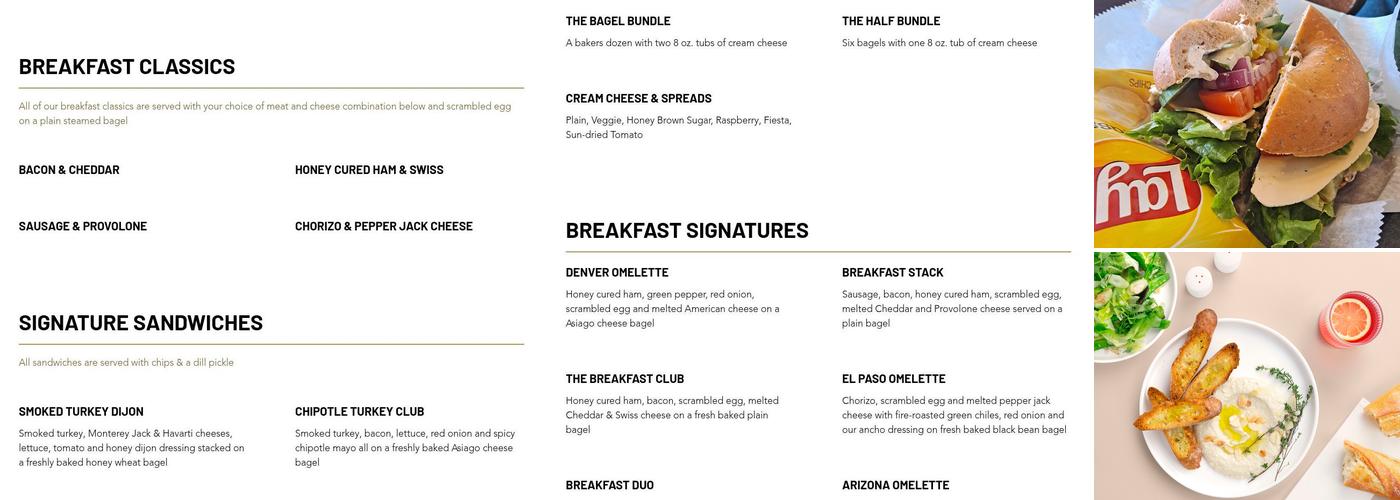 BREAKFAST CLASSICS

All of our breakfast classics are served with your choice of meat and cheese combination below and scrambled egg on a plain steamed bagel

BACON & CHEDDAR

HONEY CURED HAM & SWISS

SAUSAGE & PROVOLONE

CHORIZO & PEPPER JACK CHEESE

SIGNATURE SANDWICHES

All sandwiches are served with chips & a dill pickle

SMOKED TURKEY DIJON

Smoked turkey, Monterey Jack & Havarti cheeses, lettuce, tomato and honey dijon dressing stacked on a freshly baked honey wheat bagel

CHIPOTLE TURKEY CLUB

Smoked turkey, bacon, lettuce, red onion and spicy chipotle mayo all on a freshly baked Asiago cheese bagel

THE BAGEL BUNDLE

A bakers dozen with two 8 oz. tubs of cream cheese

THE HALF BUNDLE

Six bagels with one 8 oz. tub of cream cheese

CREAM CHEESE & SPREADS

Plain, Veggie, Honey Brown Sugar, Raspberry, Fiesta, Sun-dried Tomato

BREAKFAST SIGNATURES

DENVER OMELETTE

Honey cured ham, green pepper, red onion, scrambled egg and melted American cheese on a Asiago cheese bagel

BREAKFAST STACK

Sausage, bacon, honey cured ham, scrambled egg, melted Cheddar and Provolone cheese served on a plain bagel

THE BREAKFAST CLUB

Honey cured ham, bacon, scrambled egg, melted Cheddar & Swiss cheese on a fresh baked plain bagel

EL PASO OMELETTE

Chorizo, scrambled egg and melted pepper jack cheese with fire-roasted green chiles, red onion and our ancho dressing on fresh baked black bean bagel

BREAKFAST DUO

ARIZONA OMELETTE

Lay's